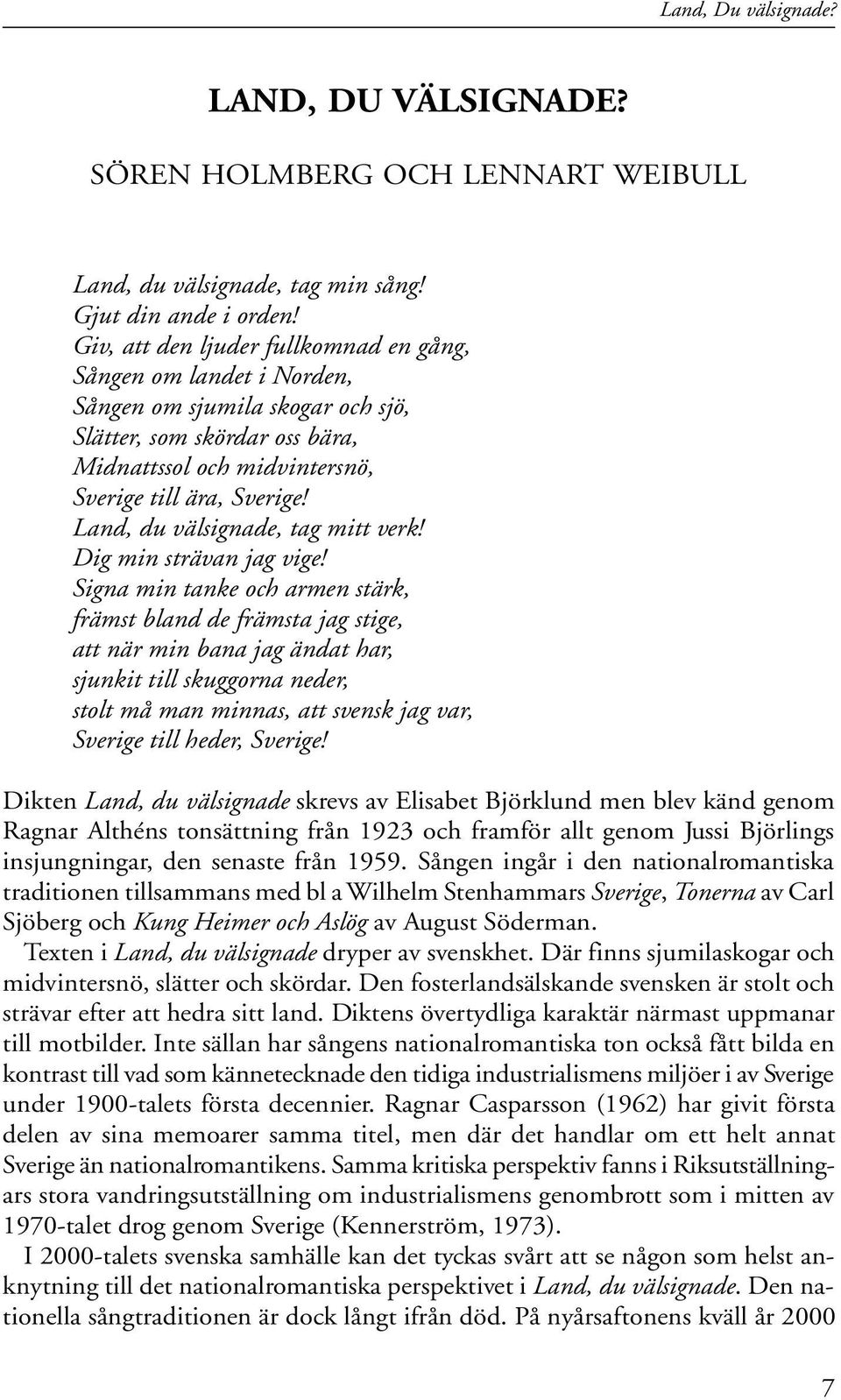 Land, Du välsignade?

LAND, DU VÄLSIGNADE?

SÖREN HOLMBERG OCH LENNART WEIBULL

Land, du välsignade, tag min sång!
Gjut din ande i orden!
Giv, att den ljuder fullkomnad en gång,
Sången om landet i Norden,
Sången om sjumila skogar och sjö,
Slätter, som skördar oss bära,
Midnattssol och midvintersnö,
Sverige till ära, Sverige!
Land, du välsignade, tag mitt verk!
Dig min strävan jag vige!
Signa min tanke och armen stärk,
främst bland de främsta jag stige,
att när min bana jag ändat har,
sjunkit till skuggorna neder,
stolt må man minnas, att svensk jag var,
Sverige till heder, Sverige!

Dikten Land, du välsignade skrevs av Elisabet Björklund men blev känd genom Ragnar Althéns tonsättning från 1923 och framför allt genom Jussi Björlings insjungningar, den senaste från 1959. Sången ingår i den nationalromantiska traditionen tillsammans med bl a Wilhelm Stenhammars Sverige, Tonerna av Carl Sjöberg och Kung Heimer och Aslög av August Söderman.

Texten i Land, du välsignade dryper av svenskhet. Där finns sjumilaskogar och midvintersnö, slätter och skördar. Den fosterlandsälskande svensken är stolt och strävar efter att hedra sitt land. Diktens övertydliga karaktär närmast uppmanar till motbilder. Inte sällan har sångens nationalromantiska ton också fått bilda en kontrast till vad som kännetecknade den tidiga industrialismens miljöer i av Sverige under 1900-talets första decennier. Ragnar Casparsson (1962) har givit första delen av sina memoarer samma titel, men där det handlar om ett helt annat Sverige än nationalromantikens. Samma kritiska perspektiv fanns i Riksutställningars stora vandringsutställning om industrialismens genombrott som i mitten av 1970-talet drog genom Sverige (Kennerström, 1973).

I 2000-talets svenska samhälle kan det tyckas svårt att se någon som helst anknytning till det nationalromantiska perspektivet i Land, du välsignade. Den nationella sångtraditionen är dock långt ifrån död. På nyårsaftonens kväll år 2000

7